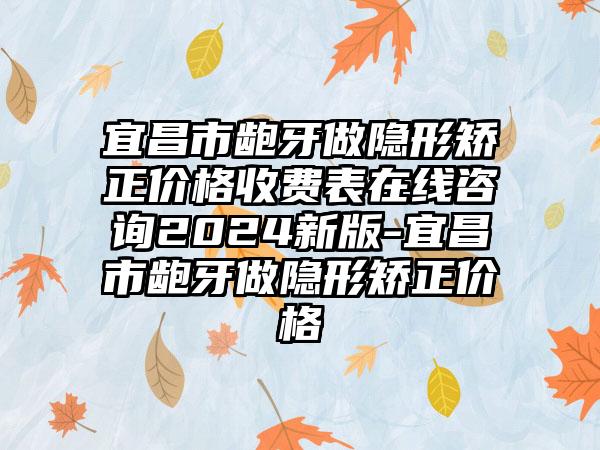 宜昌市龅牙做隐形矫正价格收费表在线咨询2024新版-宜昌市龅牙做隐形矫正价格